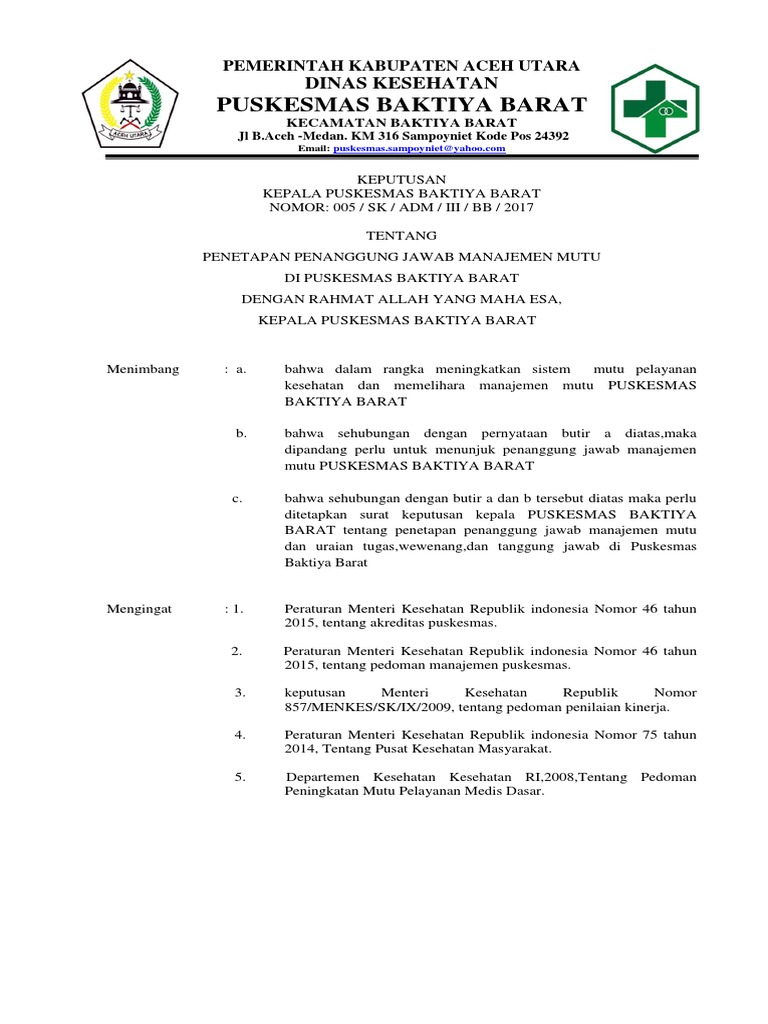 ACEH UTARA

PEMERINTAH KABUPATEN ACEH UTARA
DINAS KESEHATAN
PUSKESMAS BAKTIYA BARAT
KECAMATAN BAKTIYA BARAT
Jl B.Aceh -Medan. KM 316 Sampoyniet Kode Pos 24392
Email: puskesmas.sampoyniet@yahoo.com

KEPUTUSAN
KEPALA PUSKESMAS BAKTIYA BARAT
NOMOR: 005 / SK / ADM / III / BB / 2017

TENTANG

PENETAPAN PENANGGUNG JAWAB MANAJEMEN MUTU
DI PUSKESMAS BAKTIYA BARAT
DENGAN RAHMAT ALLAH YANG MAHA ESA,
KEPALA PUSKESMAS BAKTIYA BARAT

Menimbang : a. bahwa dalam rangka meningkatkan sistem mutu pelayanan kesehatan dan memelihara manajemen mutu PUSKESMAS BAKTIYA BARAT

b. bahwa sehubungan dengan pernyataan butir a diatas,maka dipandang perlu untuk menunjuk penanggung jawab manajemen mutu PUSKESMAS BAKTIYA BARAT

c. bahwa sehubungan dengan butir a dan b tersebut diatas maka perlu ditetapkan surat keputusan kepala PUSKESMAS BAKTIYA BARAT tentang penetapan penanggung jawab manajemen mutu dan uraian tugas,wewenang,dan tanggung jawab di Puskesmas Baktiya Barat

Mengingat : 1. Peraturan Menteri Kesehatan Republik indonesia Nomor 46 tahun 2015, tentang akreditas puskesmas.

2. Peraturan Menteri Kesehatan Republik indonesia Nomor 46 tahun 2015, tentang pedoman manajemen puskesmas.

3. keputusan Menteri Kesehatan Republik Nomor 857/MENKES/SK/IX/2009, tentang pedoman penilaian kinerja.

4. Peraturan Menteri Kesehatan Republik indonesia Nomor 75 tahun 2014, Tentang Pusat Kesehatan Masyarakat.

5. Departemen Kesehatan Kesehatan RI,2008,Tentang Pedoman Peningkatan Mutu Pelayanan Medis Dasar.